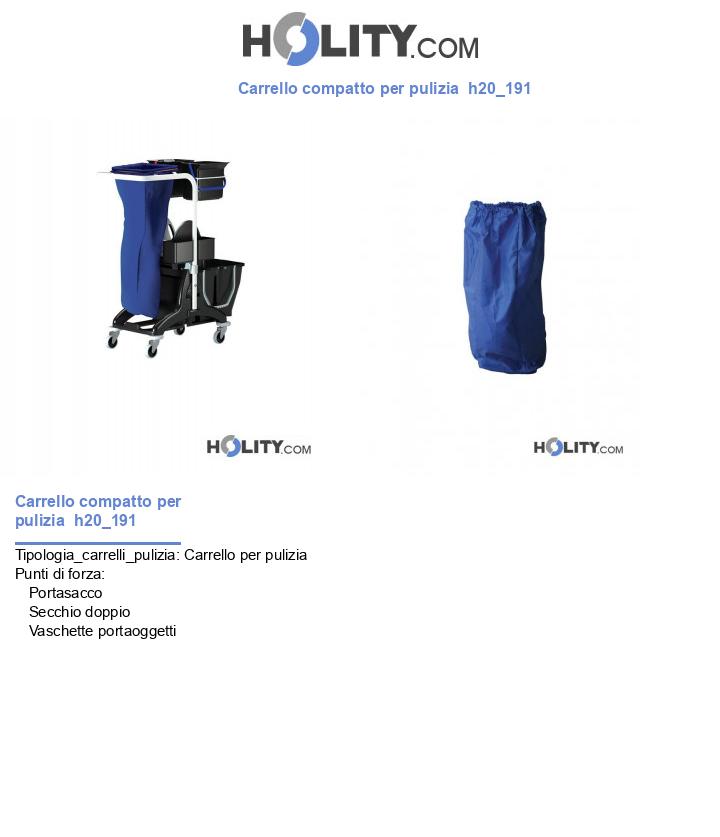 HOLITY.COM

Carrello compatto per pulizia h20_191

HOLITY.COM

HOLITY.COM

Carrello compatto per pulizia h20_191

Tipologia_carrelli_pulizia: Carrello per pulizia
Punti di forza:
Portasacco
Secchio doppio
Vaschette portaoggetti